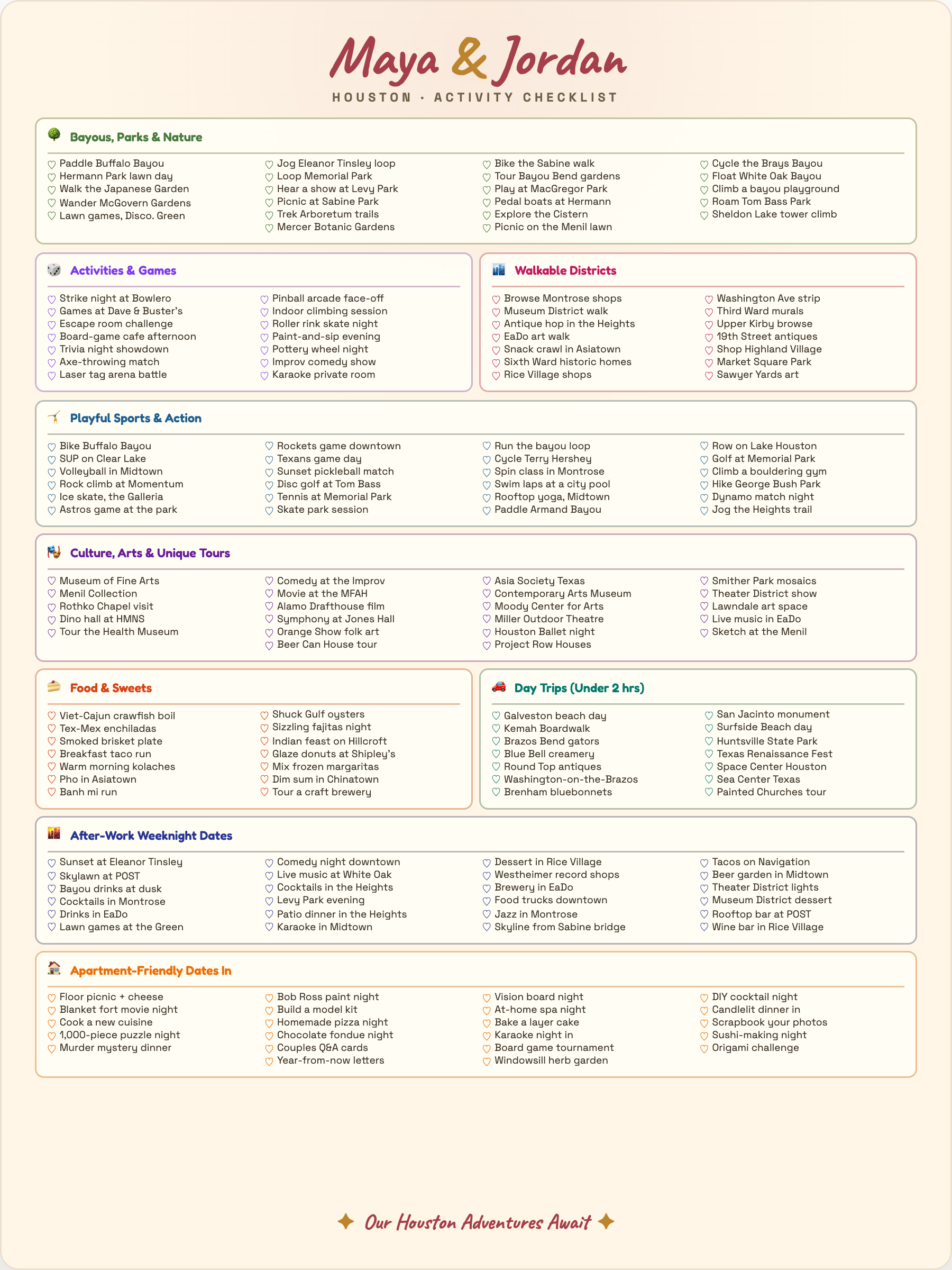 Maya & Jordan

HOUSTON · ACTIVITY CHECKLIST

Bayous, Parks & Nature

♡ Paddle Buffalo Bayou
♡ Hermann Park lawn day
♡ Walk the Japanese Garden
♡ Wander McGovern Gardens
♡ Lawn games, Disco. Green

♡ Jog Eleanor Tinsley loop
♡ Loop Memorial Park
♡ Hear a show at Levy Park
♡ Picnic at Sabine Park
♡ Trek Arboretum trails
♡ Mercer Botanic Gardens

♡ Bike the Sabine walk
♡ Tour Bayou Bend gardens
♡ Play at MacGregor Park
♡ Pedal boats at Hermann
♡ Explore the Cistern
♡ Picnic on the Menil lawn

♡ Cycle the Brays Bayou
♡ Float White Oak Bayou
♡ Climb a bayou playground
♡ Roam Tom Bass Park
♡ Sheldon Lake tower climb

Activities & Games

♡ Strike night at Bowlero
♡ Games at Dave & Buster's
♡ Escape room challenge
♡ Board-game cafe afternoon
♡ Trivia night showdown
♡ Axe-throwing match
♡ Laser tag arena battle

♡ Pinball arcade face-off
♡ Indoor climbing session
♡ Roller rink skate night
♡ Paint-and-sip evening
♡ Pottery wheel night
♡ Improv comedy show
♡ Karaoke private room

Walkable Districts

♡ Browse Montrose shops
♡ Museum District walk
♡ Antique hop in the Heights
♡ EaDo art walk
♡ Snack crawl in Asiatown
♡ Sixth Ward historic homes
♡ Rice Village shops

♡ Washington Ave strip
♡ Third Ward murals
♡ Upper Kirby browse
♡ 19th Street antiques
♡ Shop Highland Village
♡ Market Square Park
♡ Sawyer Yards art

Playful Sports & Action

♡ Bike Buffalo Bayou
♡ SUP on Clear Lake
♡ Volleyball in Midtown
♡ Rock climb at Momentum
♡ Ice skate, the Galleria
♡ Astros game at the park

♡ Rockets game downtown
♡ Texans game day
♡ Sunset pickleball match
♡ Disc golf at Tom Bass
♡ Tennis at Memorial Park
♡ Skate park session

♡ Run the bayou loop
♡ Cycle Terry Hershey
♡ Spin class in Montrose
♡ Swim laps at a city pool
♡ Rooftop yoga, Midtown
♡ Paddle Armand Bayou

♡ Row on Lake Houston
♡ Golf at Memorial Park
♡ Climb a bouldering gym
♡ Hike George Bush Park
♡ Dynamo match night
♡ Jog the Heights trail

Culture, Arts & Unique Tours

♡ Museum of Fine Arts
♡ Menil Collection
♡ Rothko Chapel visit
♡ Dino hall at HMNS
♡ Tour the Health Museum

♡ Comedy at the Improv
♡ Movie at the MFAH
♡ Alamo Drafthouse film
♡ Symphony at Jones Hall
♡ Orange Show folk art
♡ Beer Can House tour

♡ Asia Society Texas
♡ Contemporary Arts Museum
♡ Moody Center for Arts
♡ Miller Outdoor Theatre
♡ Houston Ballet night
♡ Project Row Houses

♡ Smither Park mosaics
♡ Theater District show
♡ Lawndale art space
♡ Live music in EaDo
♡ Sketch at the Menil

Food & Sweets

♡ Viet-Cajun crawfish boil
♡ Tex-Mex enchiladas
♡ Smoked brisket plate
♡ Breakfast taco run
♡ Warm morning kolaches
♡ Pho in Asiatown
♡ Banh mi run

♡ Shuck Gulf oysters
♡ Sizzling fajitas night
♡ Indian feast on Hillcroft
♡ Glaze donuts at Shipley's
♡ Mix frozen margaritas
♡ Dim sum in Chinatown
♡ Tour a craft brewery

Day Trips (Under 2 hrs)

♡ Galveston beach day
♡ Kemah Boardwalk
♡ Brazos Bend gators
♡ Blue Bell creamery
♡ Round Top antiques
♡ Washington-on-the-Brazos
♡ Brenham bluebonnets

♡ San Jacinto monument
♡ Surfside Beach day
♡ Huntsville State Park
♡ Texas Renaissance Fest
♡ Space Center Houston
♡ Sea Center Texas
♡ Painted Churches tour

After-Work Weeknight Dates

♡ Sunset at Eleanor Tinsley
♡ Skylawn at POST
♡ Bayou drinks at dusk
♡ Cocktails in Montrose
♡ Drinks in EaDo
♡ Lawn games at the Green

♡ Comedy night downtown
♡ Live music at White Oak
♡ Cocktails in the Heights
♡ Levy Park evening
♡ Patio dinner in the Heights
♡ Karaoke in Midtown

♡ Dessert in Rice Village
♡ Westheimer record shops
♡ Brewery in EaDo
♡ Food trucks downtown
♡ Jazz in Montrose
♡ Skyline from Sabine bridge

♡ Tacos on Navigation
♡ Beer garden in Midtown
♡ Theater District lights
♡ Museum District dessert
♡ Rooftop bar at POST
♡ Wine bar in Rice Village

Apartment-Friendly Dates In

♡ Floor picnic + cheese
♡ Blanket fort movie night
♡ Cook a new cuisine
♡ 1,000-piece puzzle night
♡ Murder mystery dinner

♡ Bob Ross paint night
♡ Build a model kit
♡ Homemade pizza night
♡ Chocolate fondue night
♡ Couples Q&A cards
♡ Year-from-now letters

♡ Vision board night
♡ At-home spa night
♡ Bake a layer cake
♡ Karaoke night in
♡ Board game tournament
♡ Windowsill herb garden

♡ DIY cocktail night
♡ Candlelit dinner in
♡ Scrapbook your photos
♡ Sushi-making night
♡ Origami challenge

✦ Our Houston Adventures Await ✦